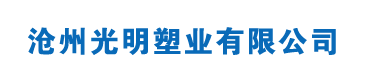 沧州光明塑业有限公司